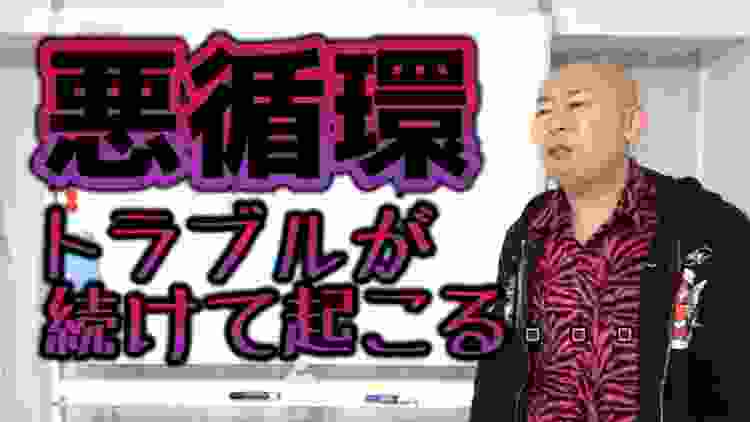 悪循環
トラブルが続けて起こる...